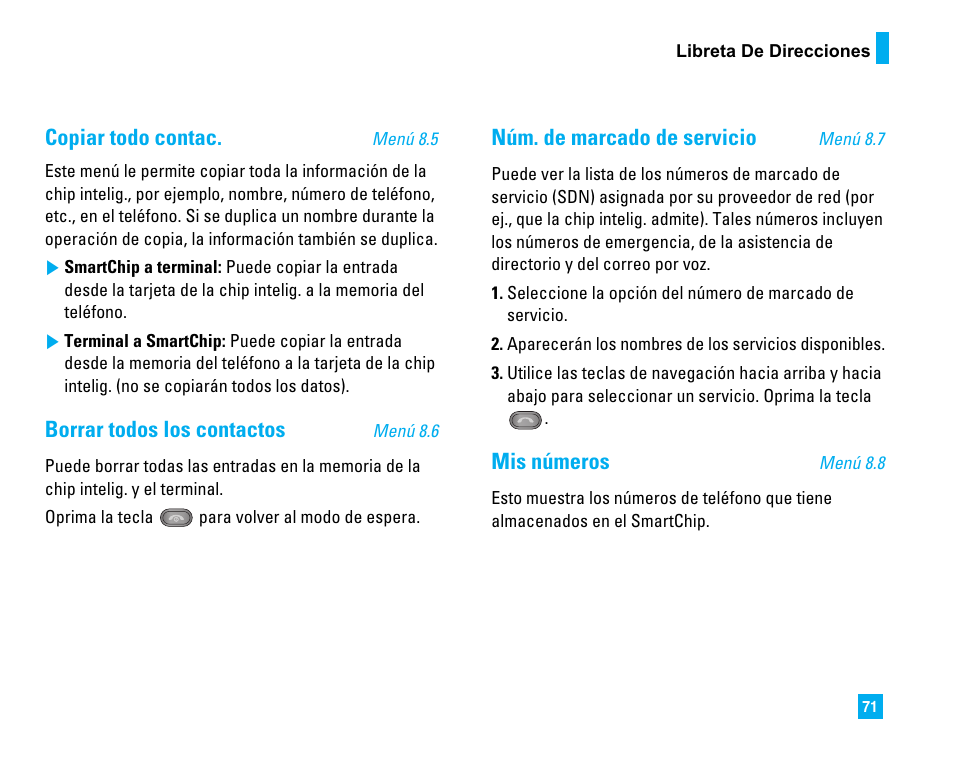 Libreta De Direcciones

Copiar todo contac. Menú 8.5

Este menú le permite copiar toda la información de la chip intelig., por ejemplo, nombre, número de teléfono, etc., en el teléfono. Si se duplica un nombre durante la operación de copia, la información también se duplica.

▶ SmartChip a terminal: Puede copiar la entrada desde la tarjeta de la chip intelig. a la memoria del teléfono.

▶ Terminal a SmartChip: Puede copiar la entrada desde la memoria del teléfono a la tarjeta de la chip intelig. (no se copiarán todos los datos).

Borrar todos los contactos Menú 8.6

Puede borrar todas las entradas en la memoria de la chip intelig. y el terminal.

Oprima la tecla para volver al modo de espera.

Núm. de marcado de servicio Menú 8.7

Puede ver la lista de los números de marcado de servicio (SDN) asignada por su proveedor de red (por ej., que la chip intelig. admite). Tales números incluyen los números de emergencia, de la asistencia de directorio y del correo por voz.

1. Seleccione la opción del número de marcado de servicio.

2. Aparecerán los nombres de los servicios disponibles.

3. Utilice las teclas de navegación hacia arriba y hacia abajo para seleccionar un servicio. Oprima la tecla .

Mis números Menú 8.8

Esto muestra los números de teléfono que tiene almacenados en el SmartChip.

71